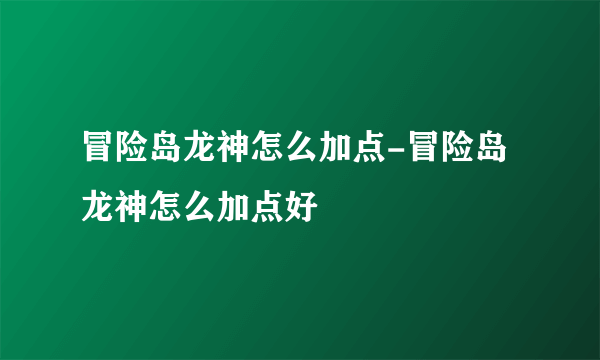 冒险岛龙神怎么加点-冒险岛龙神怎么加点好